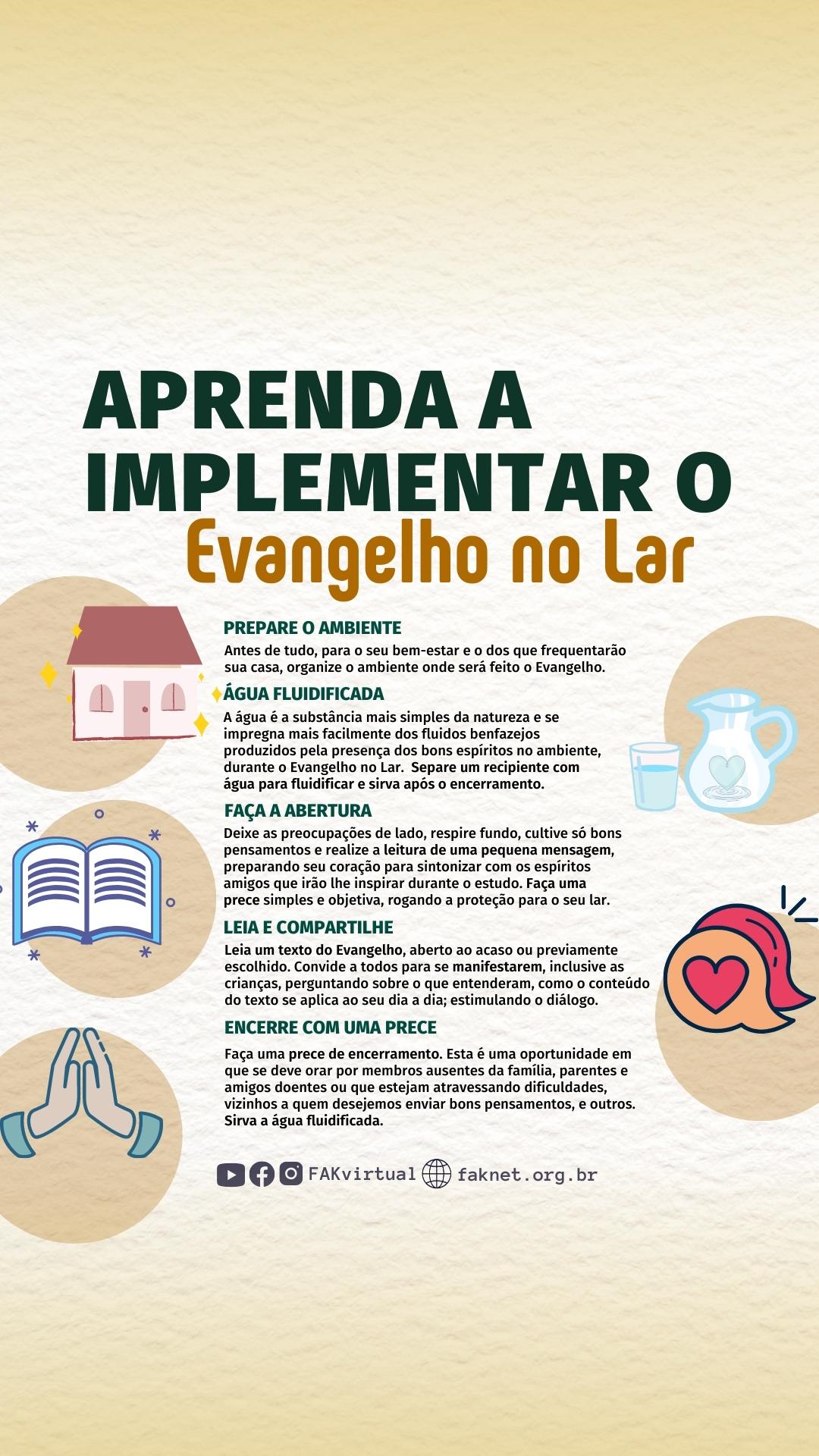 APRENDA A IMPLEMENTAR O
Evangelho no Lar

PREPARE O AMBIENTE

Antes de tudo, para o seu bem-estar e o dos que frequentarão sua casa, organize o ambiente onde será feito o Evangelho.

ÁGUA FLUIDIFICADA

A água é a substância mais simples da natureza e se impregna mais facilmente dos fluidos benfazejos produzidos pela presença dos bons espíritos no ambiente, durante o Evangelho no Lar. Separe um recipiente com água para fluidificar e sirva após o encerramento.

FAÇA A ABERTURA

Deixe as preocupações de lado, respire fundo, cultive só bons pensamentos e realize a leitura de uma pequena mensagem, preparando seu coração para sintonizar com os espíritos amigos que irão lhe inspirar durante o estudo. Faça uma prece simples e objetiva, rogando a proteção para o seu lar.

LEIA E COMPARTILHE

Leia um texto do Evangelho, aberto ao acaso ou previamente escolhido. Convide a todos para se manifestarem, inclusive as crianças, perguntando sobre o que entenderam, como o conteúdo do texto se aplica ao seu dia a dia; estimulando o diálogo.

ENCERRE COM UMA PRECE

Faça uma prece de encerramento. Esta é uma oportunidade em que se deve orar por membros ausentes da família, parentes e amigos doentes ou que estejam atravessando dificuldades, vizinhos a quem desejemos enviar bons pensamentos, e outros. Sirva a água fluidificada.

FAKvirtual faknet.org.br